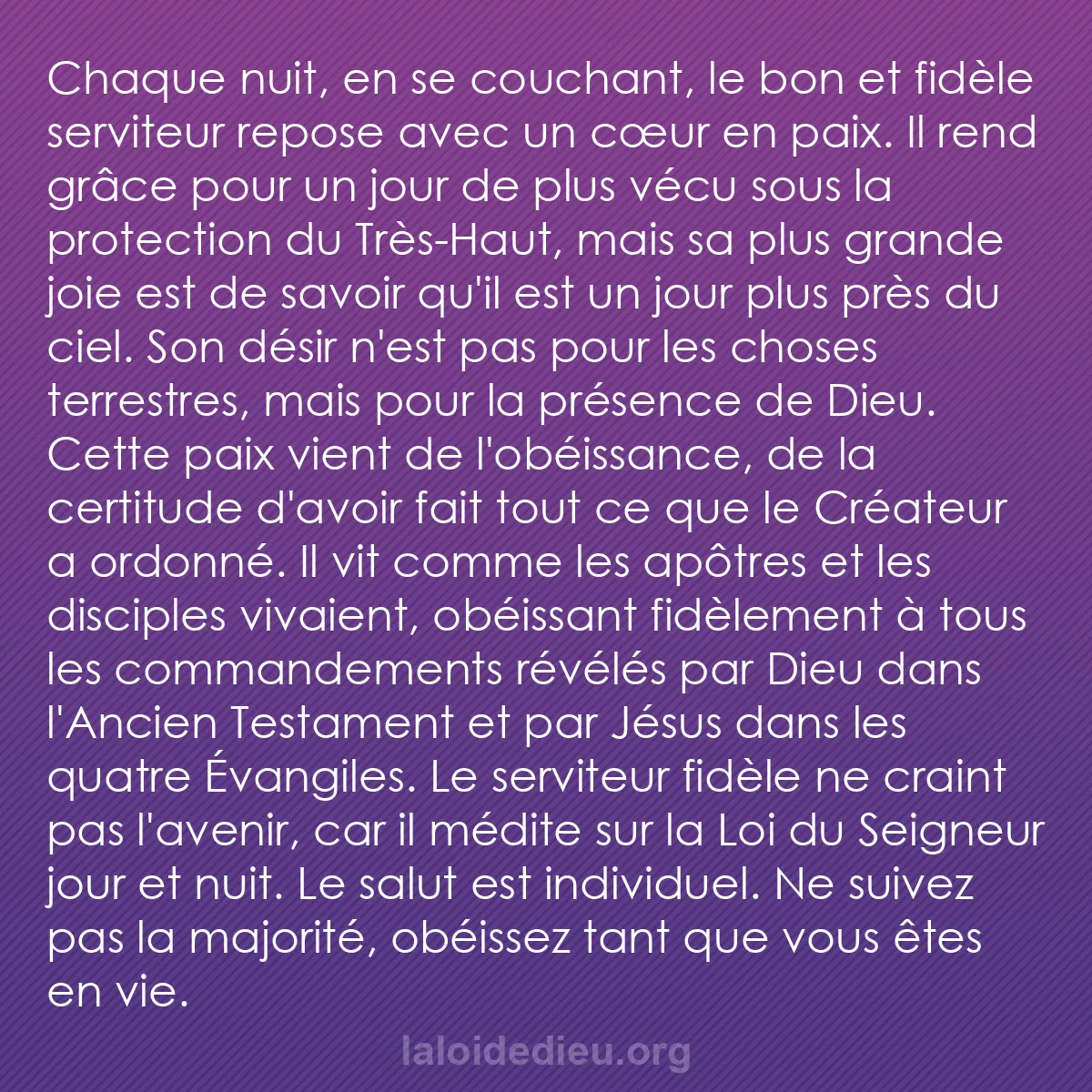 Chaque nuit, en se couchant, le bon et fidèle serviteur repose avec un cœur en paix. Il rend grâce pour un jour de plus vécu sous la protection du Très-Haut, mais sa plus grande joie est de savoir qu'il est un jour plus près du ciel. Son désir n'est pas pour les choses terrestres, mais pour la présence de Dieu. Cette paix vient de l'obéissance, de la certitude d'avoir fait tout ce que le Créateur a ordonné. Il vit comme les apôtres et les disciples vivaient, obéissant fidèlement à tous les commandements révélés par Dieu dans l'Ancien Testament et par Jésus dans les quatre Évangiles. Le serviteur fidèle ne craint pas l'avenir, car il médite sur la Loi du Seigneur jour et nuit. Le salut est individuel. Ne suivez pas la majorité, obéissez tant que vous êtes en vie.

laloidedieu.org